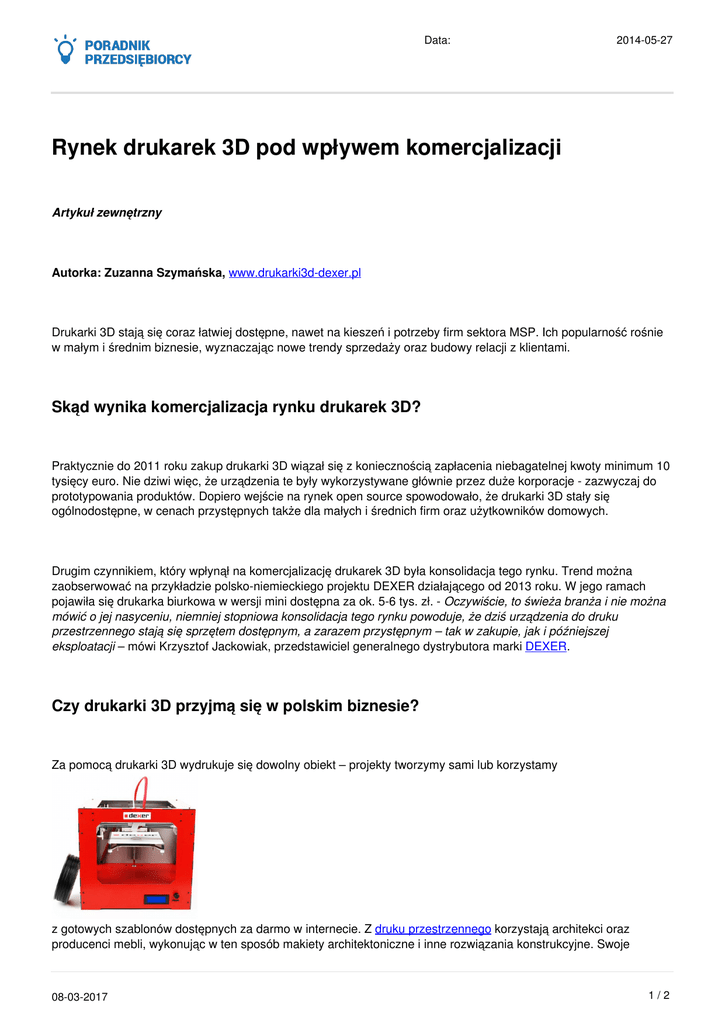 PORADNIK PRZEDSIĘBIORCY

Data: 2014-05-27

Rynek drukarek 3D pod wpływem komercjalizacji

Artykuł zewnętrzny

Autorka: Zuzanna Szymańska, www.drukarki3d-dexer.pl

Drukarki 3D stają się coraz łatwiej dostępne, nawet na kieszeń i potrzeby firm sektora MSP. Ich popularność rośnie w małym i średnim biznesie, wyznaczając nowe trendy sprzedaży oraz budowy relacji z klientami.

Skąd wynika komercjalizacja rynku drukarek 3D?

Praktycznie do 2011 roku zakup drukarki 3D wiązał się z koniecznością zapłacenia niebagatelnej kwoty minimum 10 tysięcy euro. Nie dziwi więc, że urządzenia te były wykorzystywane głównie przez duże korporacje - zazwyczaj do prototypowania produktów. Dopiero wejście na rynek open source spowodowało, że drukarki 3D stały się ogólnodostępne, w cenach przystępnych także dla małych i średnich firm oraz użytkowników domowych.

Drugim czynnikiem, który wpłynął na komercjalizację drukarek 3D była konsolidacja tego rynku. Trend można zaobserwować na przykładzie polsko-niemieckiego projektu DEXER działającego od 2013 roku. W jego ramach pojawiła się drukarka biurkowa w wersji mini dostępna za ok. 5-6 tys. zł. - Oczywiście, to świeża branża i nie można mówić o jej nasyceniu, niemniej stopniowa konsolidacja tego rynku powoduje, że dziś urządzenia do druku przestrzennego stają się sprzętem dostępnym, a zarazem przystępnym – tak w zakupie, jak i późniejszej eksploatacji – mówi Krzysztof Jackowiak, przedstawiciel generalnego dystrybutora marki DEXER.

Czy drukarki 3D przyjmą się w polskim biznesie?

Za pomocą drukarki 3D wydrukuje się dowolny obiekt – projekty tworzymy sami lub korzystamy

dexer

z gotowych szablonów dostępnych za darmo w internecie. Z druku przestrzennego korzystają architekci oraz producenci mebli, wykonując w ten sposób makiety architektoniczne i inne rozwiązania konstrukcyjne. Swoje

08-03-2017 1 / 2